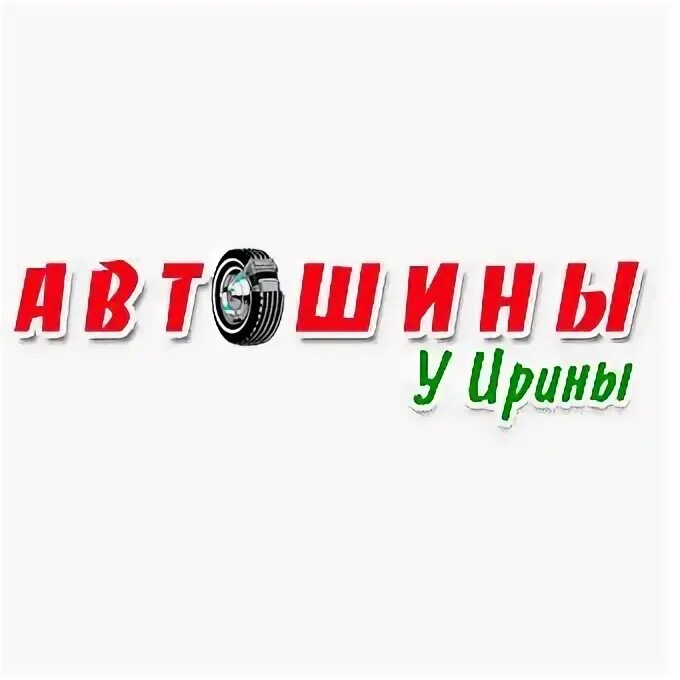 АВТОШИНЫ
У Ирины